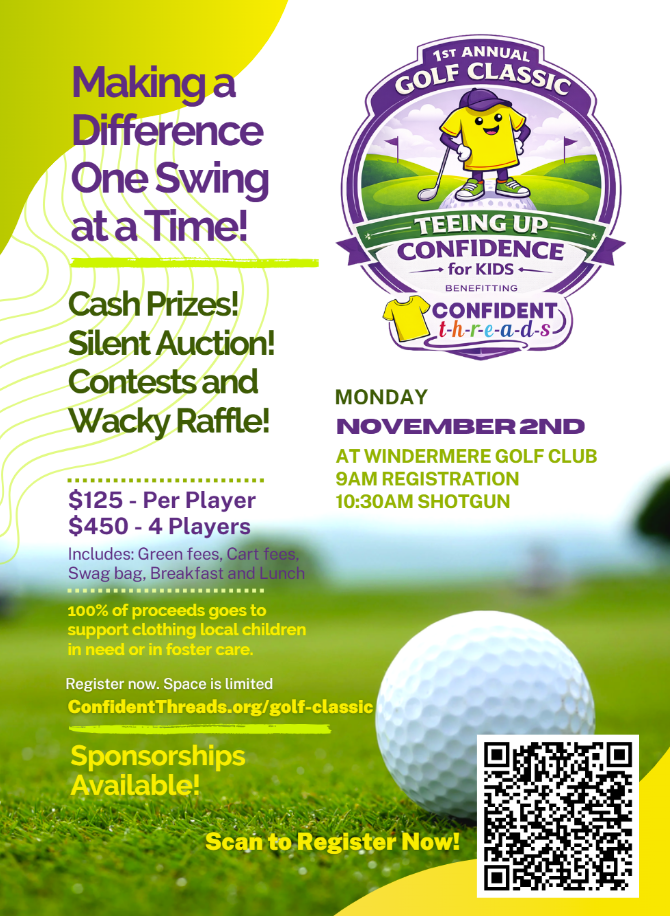 Making a Difference One Swing at a Time!

Cash Prizes! Silent Auction! Contests and Wacky Raffle!

$125 - Per Player
$450 - 4 Players
Includes: Green fees, Cart fees, Swag bag, Breakfast and Lunch

100% of proceeds goes to support clothing local children in need or in foster care.

Register now. Space is limited
ConfidentThreads.org/golf-classic

Sponsorships Available!

1ST ANNUAL
GOLF CLASSIC
TEEING UP CONFIDENCE for KIDS
BENEFITTING
CONFIDENT t-h-r-e-a-d-s

MONDAY
NOVEMBER 2ND
AT WINDERMERE GOLF CLUB
9AM REGISTRATION
10:30AM SHOTGUN

Scan to Register Now!